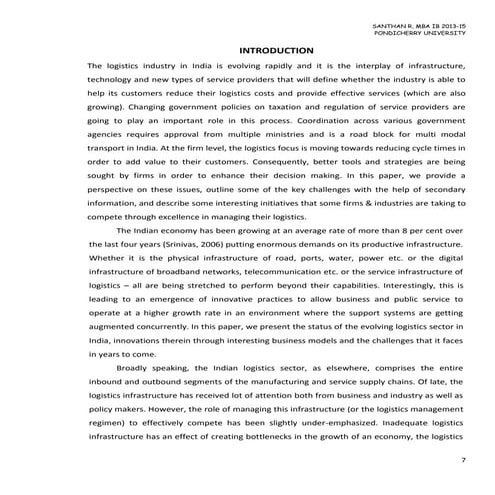 SANTHAN R, MBA IB 2013-15
PONDICHERRY UNIVERSITY

INTRODUCTION

The logistics industry in India is evolving rapidly and it is the interplay of infrastructure, technology and new types of service providers that will define whether the industry is able to help its customers reduce their logistics costs and provide effective services (which are also growing). Changing government policies on taxation and regulation of service providers are going to play an important role in this process. Coordination across various government agencies requires approval from multiple ministries and is a road block for multi modal transport in India. At the firm level, the logistics focus is moving towards reducing cycle times in order to add value to their customers. Consequently, better tools and strategies are being sought by firms in order to enhance their decision making. In this paper, we provide a perspective on these issues, outline some of the key challenges with the help of secondary information, and describe some interesting initiatives that some firms & industries are taking to compete through excellence in managing their logistics.

The Indian economy has been growing at an average rate of more than 8 per cent over the last four years (Srinivas, 2006) putting enormous demands on its productive infrastructure. Whether it is the physical infrastructure of road, ports, water, power etc. or the digital infrastructure of broadband networks, telecommunication etc. or the service infrastructure of logistics – all are being stretched to perform beyond their capabilities. Interestingly, this is leading to an emergence of innovative practices to allow business and public service to operate at a higher growth rate in an environment where the support systems are getting augmented concurrently. In this paper, we present the status of the evolving logistics sector in India, innovations therein through interesting business models and the challenges that it faces in years to come.

Broadly speaking, the Indian logistics sector, as elsewhere, comprises the entire inbound and outbound segments of the manufacturing and service supply chains. Of late, the logistics infrastructure has received lot of attention both from business and industry as well as policy makers. However, the role of managing this infrastructure (or the logistics management regimen) to effectively compete has been slightly under-emphasized. Inadequate logistics infrastructure has an effect of creating bottlenecks in the growth of an economy, the logistics

7